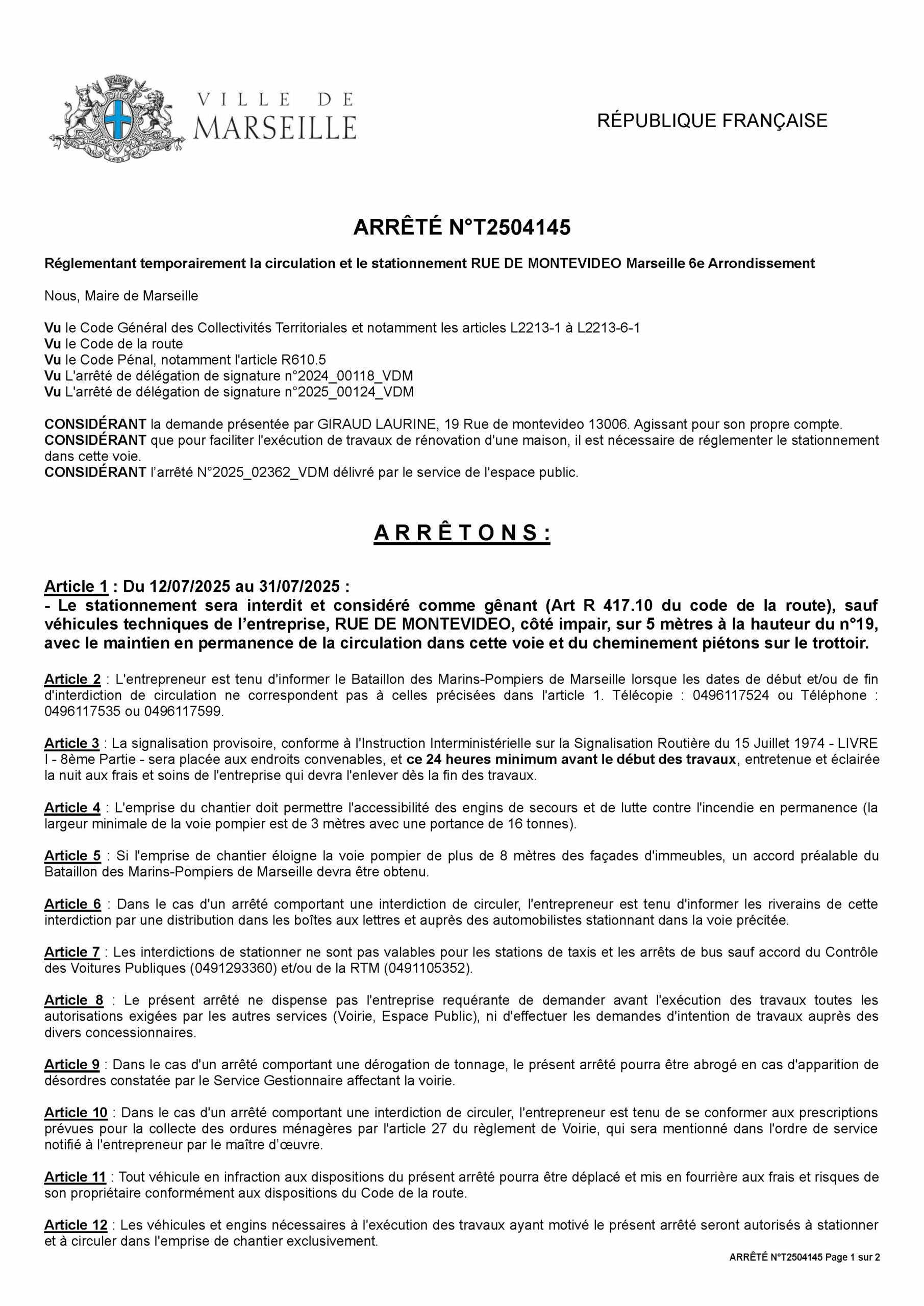 VILLE DE
MARSEILLE

RÉPUBLIQUE FRANÇAISE

ARRÊTÉ N°T2504145

Réglementant temporairement la circulation et le stationnement RUE DE MONTEVIDEO Marseille 6e Arrondissement

Nous, Maire de Marseille

Vu le Code Général des Collectivités Territoriales et notamment les articles L2213-1 à L2213-6-1
Vu le Code de la route
Vu le Code Pénal, notamment l'article R610.5
Vu L'arrêté de délégation de signature n°2024_00118_VDM
Vu L'arrêté de délégation de signature n°2025_00124_VDM

CONSIDÉRANT la demande présentée par GIRAUD LAURINE, 19 Rue de montevideo 13006. Agissant pour son propre compte.
CONSIDÉRANT que pour faciliter l'exécution de travaux de rénovation d'une maison, il est nécessaire de réglementer le stationnement dans cette voie.
CONSIDÉRANT l'arrêté N°2025_02362_VDM délivré par le service de l'espace public.

A R R Ê T O N S :

Article 1 : Du 12/07/2025 au 31/07/2025 :
- Le stationnement sera interdit et considéré comme gênant (Art R 417.10 du code de la route), sauf véhicules techniques de l'entreprise, RUE DE MONTEVIDEO, côté impair, sur 5 mètres à la hauteur du n°19, avec le maintien en permanence de la circulation dans cette voie et du cheminement piétons sur le trottoir.

Article 2 : L'entrepreneur est tenu d'informer le Bataillon des Marins-Pompiers de Marseille lorsque les dates de début et/ou de fin d'interdiction de circulation ne correspondent pas à celles précisées dans l'article 1. Télécopie : 0496117524 ou Téléphone : 0496117535 ou 0496117599.

Article 3 : La signalisation provisoire, conforme à l'Instruction Interministérielle sur la Signalisation Routière du 15 Juillet 1974 - LIVRE I - 8ème Partie - sera placée aux endroits convenables, et ce 24 heures minimum avant le début des travaux, entretenue et éclairée la nuit aux frais et soins de l'entreprise qui devra l'enlever dès la fin des travaux.

Article 4 : L'emprise du chantier doit permettre l'accessibilité des engins de secours et de lutte contre l'incendie en permanence (la largeur minimale de la voie pompier est de 3 mètres avec une portance de 16 tonnes).

Article 5 : Si l'emprise de chantier éloigne la voie pompier de plus de 8 mètres des façades d'immeubles, un accord préalable du Bataillon des Marins-Pompiers de Marseille devra être obtenu.

Article 6 : Dans le cas d'un arrêté comportant une interdiction de circuler, l'entrepreneur est tenu d'informer les riverains de cette interdiction par une distribution dans les boîtes aux lettres et auprès des automobilistes stationnant dans la voie précitée.

Article 7 : Les interdictions de stationner ne sont pas valables pour les stations de taxis et les arrêts de bus sauf accord du Contrôle des Voitures Publiques (0491293360) et/ou de la RTM (0491105352).

Article 8 : Le présent arrêté ne dispense pas l'entreprise requérante de demander avant l'exécution des travaux toutes les autorisations exigées par les autres services (Voirie, Espace Public), ni d'effectuer les demandes d'intention de travaux auprès des divers concessionnaires.

Article 9 : Dans le cas d'un arrêté comportant une dérogation de tonnage, le présent arrêté pourra être abrogé en cas d'apparition de désordres constatée par le Service Gestionnaire affectant la voirie.

Article 10 : Dans le cas d'un arrêté comportant une interdiction de circuler, l'entrepreneur est tenu de se conformer aux prescriptions prévues pour la collecte des ordures ménagères par l'article 27 du règlement de Voirie, qui sera mentionné dans l'ordre de service notifié à l'entrepreneur par le maître d'œuvre.

Article 11 : Tout véhicule en infraction aux dispositions du présent arrêté pourra être déplacé et mis en fourrière aux frais et risques de son propriétaire conformément aux dispositions du Code de la route.

Article 12 : Les véhicules et engins nécessaires à l'exécution des travaux ayant motivé le présent arrêté seront autorisés à stationner et à circuler dans l'emprise de chantier exclusivement.

ARRÊTÉ N°T2504145 Page 1 sur 2